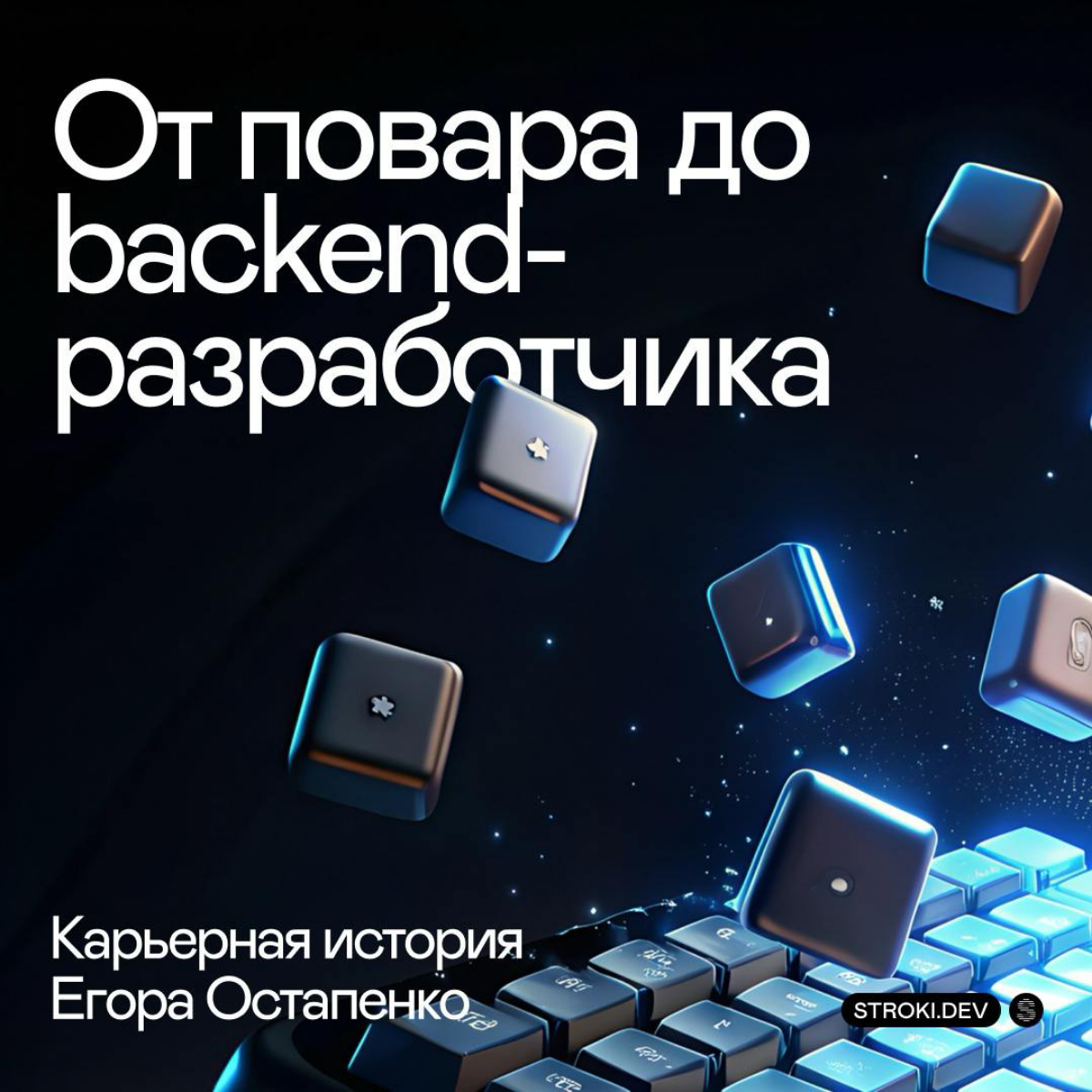 От повара до backend-разработчика

Карьерная история Егора Остапенко

STROKI.DEV